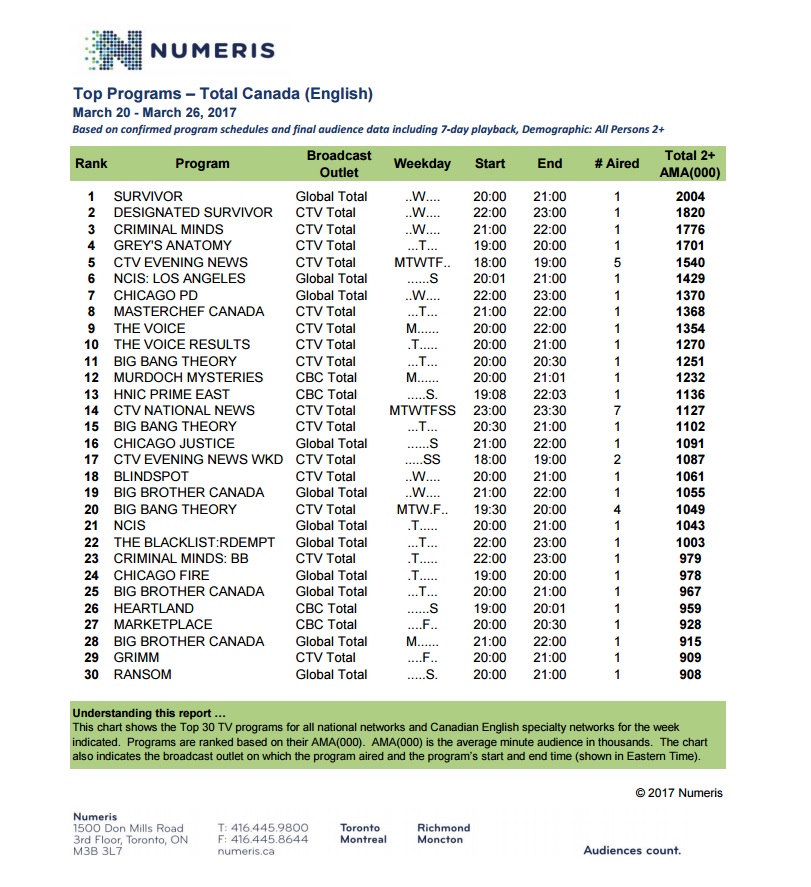 NUMERIS

Top Programs – Total Canada (English)
March 20 - March 26, 2017
Based on confirmed program schedules and final audience data including 7-day playback, Demographic: All Persons 2+

| Rank | Program | Broadcast Outlet | Weekday | Start | End | # Aired | Total 2+ AMA(000) |
|---|---|---|---|---|---|---|---|
| 1 | SURVIVOR | Global Total | ..W.... | 20:00 | 21:00 | 1 | 2004 |
| 2 | DESIGNATED SURVIVOR | CTV Total | ..W.... | 22:00 | 23:00 | 1 | 1820 |
| 3 | CRIMINAL MINDS | CTV Total | ..W.... | 21:00 | 22:00 | 1 | 1776 |
| 4 | GREY'S ANATOMY | CTV Total | ...T... | 19:00 | 20:00 | 1 | 1701 |
| 5 | CTV EVENING NEWS | CTV Total | MTWTF.. | 18:00 | 19:00 | 5 | 1540 |
| 6 | NCIS: LOS ANGELES | Global Total | ......S | 20:01 | 21:00 | 1 | 1429 |
| 7 | CHICAGO PD | Global Total | ..W.... | 22:00 | 23:00 | 1 | 1370 |
| 8 | MASTERCHEF CANADA | CTV Total | ...T... | 21:00 | 22:00 | 1 | 1368 |
| 9 | THE VOICE | CTV Total | M...... | 20:00 | 22:00 | 1 | 1354 |
| 10 | THE VOICE RESULTS | CTV Total | .T..... | 20:00 | 21:00 | 1 | 1270 |
| 11 | BIG BANG THEORY | CTV Total | ...T... | 20:00 | 20:30 | 1 | 1251 |
| 12 | MURDOCH MYSTERIES | CBC Total | M...... | 20:00 | 21:01 | 1 | 1232 |
| 13 | HNIC PRIME EAST | CBC Total | .....S. | 19:08 | 22:03 | 1 | 1136 |
| 14 | CTV NATIONAL NEWS | CTV Total | MTWTFSS | 23:00 | 23:30 | 7 | 1127 |
| 15 | BIG BANG THEORY | CTV Total | ...T... | 20:30 | 21:00 | 1 | 1102 |
| 16 | CHICAGO JUSTICE | Global Total | ......S | 21:00 | 22:00 | 1 | 1091 |
| 17 | CTV EVENING NEWS WKD | CTV Total | .....SS | 18:00 | 19:00 | 2 | 1087 |
| 18 | BLINDSPOT | CTV Total | ..W.... | 20:00 | 21:00 | 1 | 1061 |
| 19 | BIG BROTHER CANADA | Global Total | ..W.... | 21:00 | 22:00 | 1 | 1055 |
| 20 | BIG BANG THEORY | CTV Total | MTW.F.. | 19:30 | 20:00 | 4 | 1049 |
| 21 | NCIS | Global Total | .T..... | 20:00 | 21:00 | 1 | 1043 |
| 22 | THE BLACKLIST:RDEMPT | Global Total | ...T... | 22:00 | 23:00 | 1 | 1003 |
| 23 | CRIMINAL MINDS: BB | CTV Total | .T..... | 22:00 | 23:00 | 1 | 979 |
| 24 | CHICAGO FIRE | Global Total | .T..... | 19:00 | 20:00 | 1 | 978 |
| 25 | BIG BROTHER CANADA | Global Total | ...T... | 20:00 | 21:00 | 1 | 967 |
| 26 | HEARTLAND | CBC Total | ......S | 19:00 | 20:01 | 1 | 959 |
| 27 | MARKETPLACE | CBC Total | ....F.. | 20:00 | 20:30 | 1 | 928 |
| 28 | BIG BROTHER CANADA | Global Total | M...... | 21:00 | 22:00 | 1 | 915 |
| 29 | GRIMM | CTV Total | ....F.. | 20:00 | 21:00 | 1 | 909 |
| 30 | RANSOM | Global Total | .....S. | 20:00 | 21:00 | 1 | 908 |

Understanding this report ...
This chart shows the Top 30 TV programs for all national networks and Canadian English specialty networks for the week indicated. Programs are ranked based on their AMA(000). AMA(000) is the average minute audience in thousands. The chart also indicates the broadcast outlet on which the program aired and the program's start and end time (shown in Eastern Time).

© 2017 Numeris

Numeris
1500 Don Mills Road
3rd Floor, Toronto, ON
M3B 3L7

T: 416.445.9800
F: 416.445.8644
numeris.ca

Toronto
Montreal

Richmond
Moncton

Audiences count.